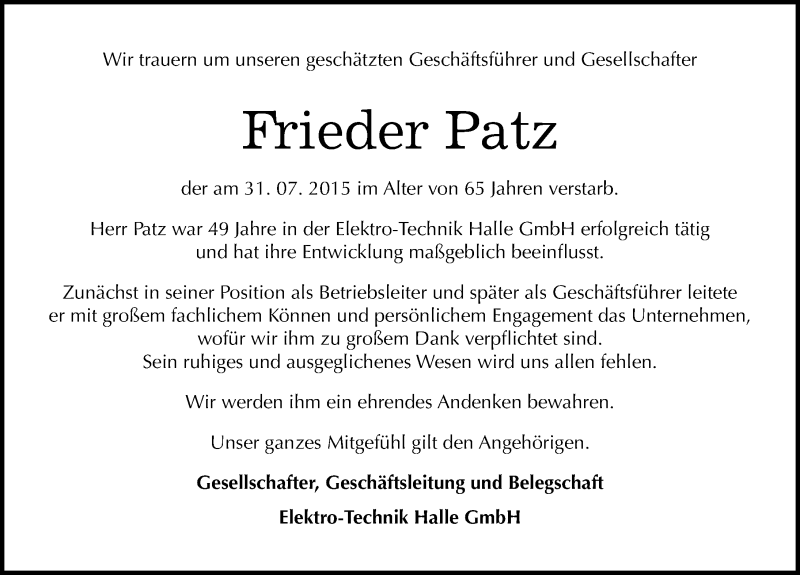 Wir trauern um unseren geschätzten Geschäftsführer und Gesellschafter

Frieder Patz

der am 31. 07. 2015 im Alter von 65 Jahren verstarb.

Herr Patz war 49 Jahre in der Elektro-Technik Halle GmbH erfolgreich tätig und hat ihre Entwicklung maßgeblich beeinflusst.

Zunächst in seiner Position als Betriebsleiter und später als Geschäftsführer leitete er mit großem fachlichem Können und persönlichem Engagement das Unternehmen, wofür wir ihm zu großem Dank verpflichtet sind. Sein ruhiges und ausgeglichenes Wesen wird uns allen fehlen.

Wir werden ihm ein ehrendes Andenken bewahren.

Unser ganzes Mitgefühl gilt den Angehörigen.

Gesellschafter, Geschäftsleitung und Belegschaft

Elektro-Technik Halle GmbH